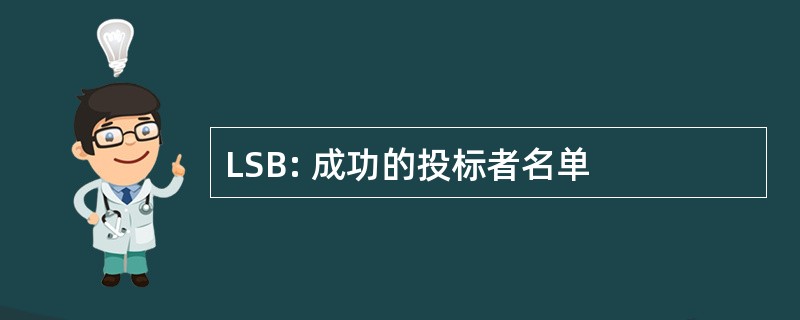 LSB: 成功的投标者名单